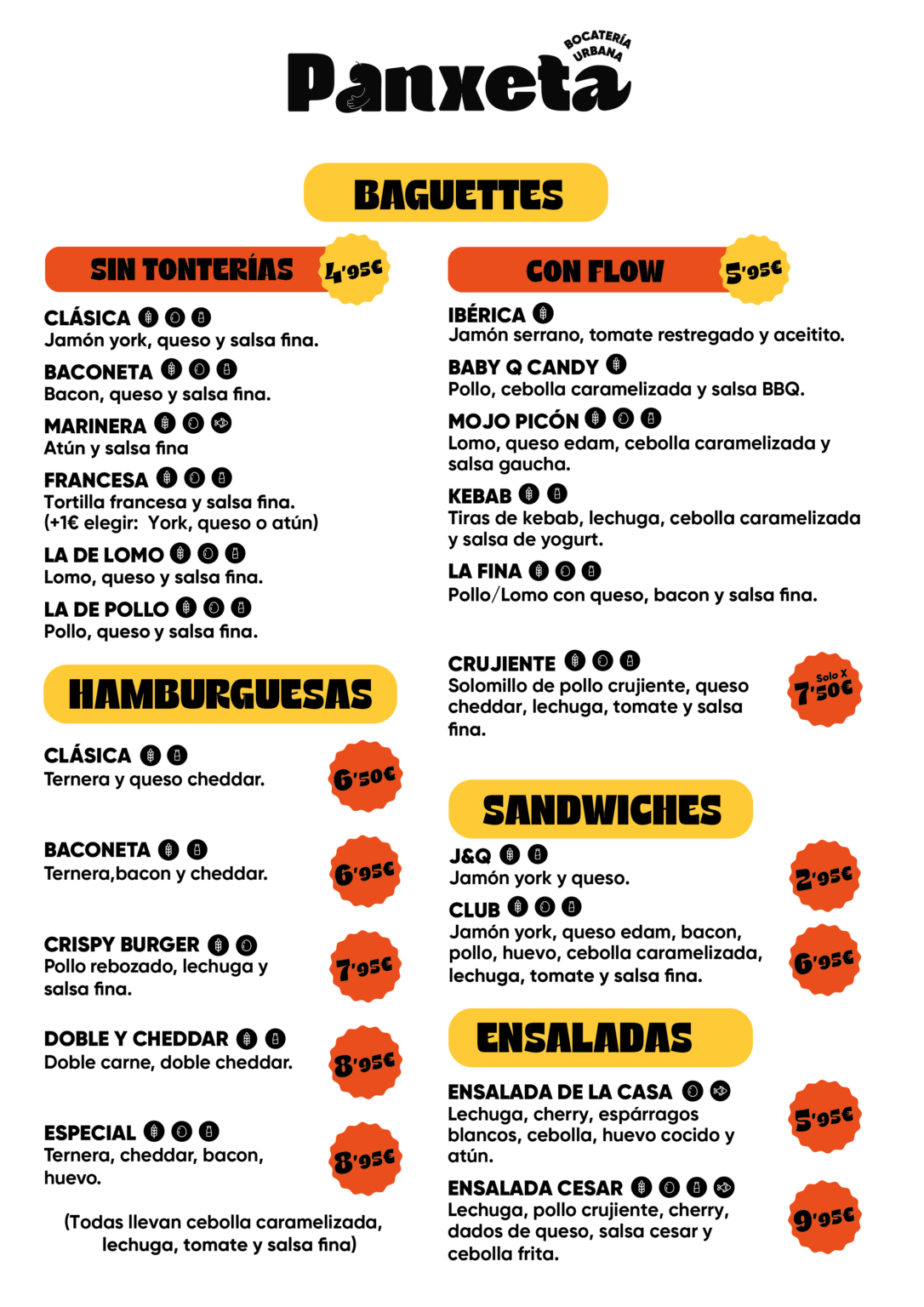 BOCATERÍA URBANA
Panxeta

BAGUETTES

SIN TONTERÍAS 4'95€

CLÁSICA
Jamón york, queso y salsa fina.

BACONETA
Bacon, queso y salsa fina.

MARINERA
Atún y salsa fina

FRANCESA
Tortilla francesa y salsa fina. (+1€ elegir: York, queso o atún)

LA DE LOMO
Lomo, queso y salsa fina.

LA DE POLLO
Pollo, queso y salsa fina.

HAMBURGUESAS

CLÁSICA
Ternera y queso cheddar.
6'50€

BACONETA
Ternera,bacon y cheddar.
6'95€

CRISPY BURGER
Pollo rebozado, lechuga y salsa fina.
7'95€

DOBLE Y CHEDDAR
Doble carne, doble cheddar.
8'95€

ESPECIAL
Ternera, cheddar, bacon, huevo.
8'95€

(Todas llevan cebolla caramelizada, lechuga, tomate y salsa fina)

CON FLOW 5'95€

IBÉRICA
Jamón serrano, tomate restregado y aceitito.

BABY Q CANDY
Pollo, cebolla caramelizada y salsa BBQ.

MOJO PICÓN
Lomo, queso edam, cebolla caramelizada y salsa gaucha.

KEBAB
Tiras de kebab, lechuga, cebolla caramelizada y salsa de yogurt.

LA FINA
Pollo/Lomo con queso, bacon y salsa fina.

CRUJIENTE
Solomillo de pollo crujiente, queso cheddar, lechuga, tomate y salsa fina.
Solo X 7'50€

SANDWICHES

J&Q
Jamón york y queso.
2'95€

CLUB
Jamón york, queso edam, bacon, pollo, huevo, cebolla caramelizada, lechuga, tomate y salsa fina.
6'95€

ENSALADAS

ENSALADA DE LA CASA
Lechuga, cherry, espárragos blancos, cebolla, huevo cocido y atún.
5'95€

ENSALADA CESAR
Lechuga, pollo crujiente, cherry, dados de queso, salsa cesar y cebolla frita.
9'95€